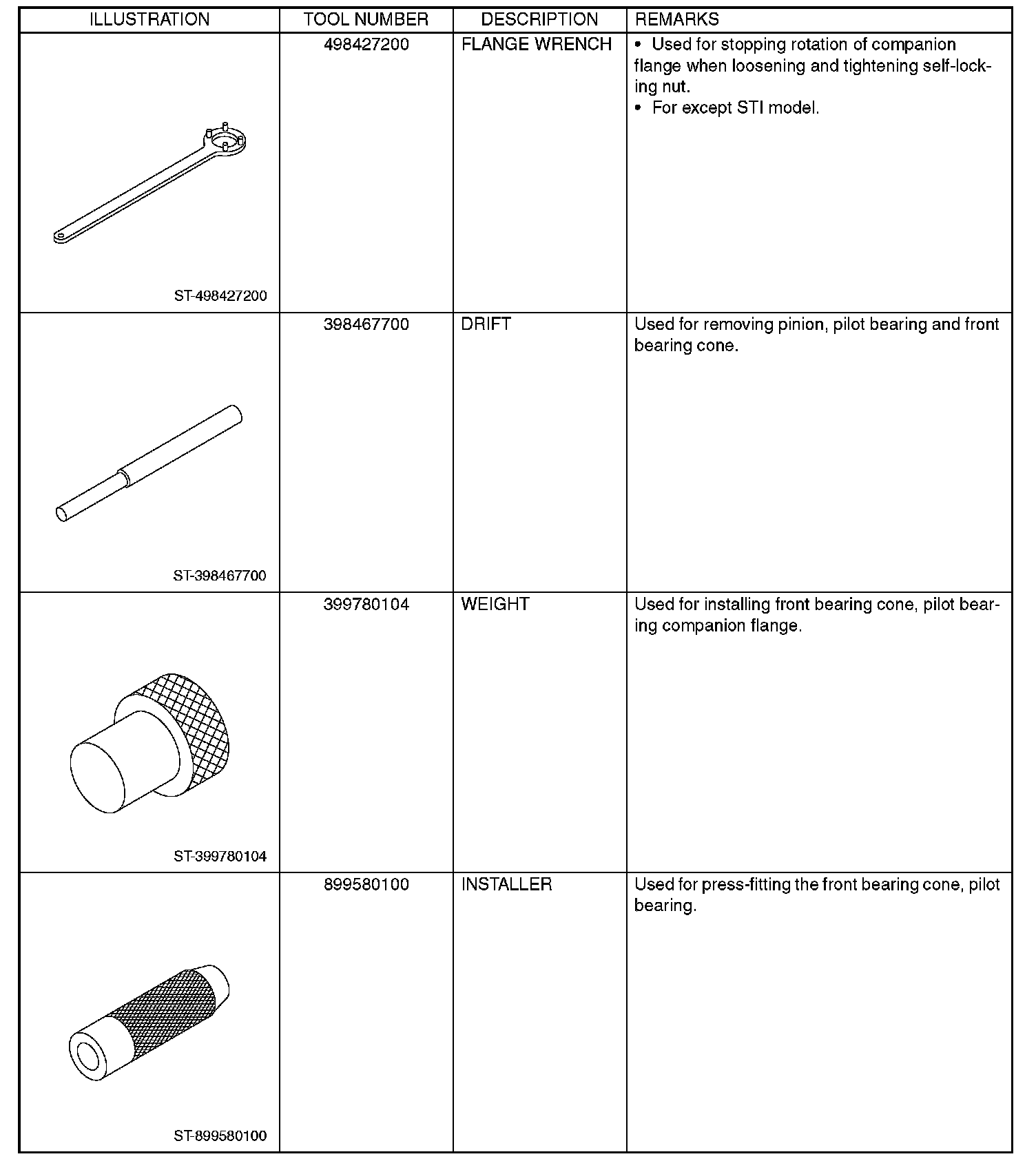 | ILLUSTRATION | TOOL NUMBER | DESCRIPTION | REMARKS |
|---|---|---|---|
| ST-498427200 | 498427200 | FLANGE WRENCH | • Used for stopping rotation of companion flange when loosening and tightening self-locking nut. • For except STI model. |
| ST-398467700 | 398467700 | DRIFT | Used for removing pinion, pilot bearing and front bearing cone. |
| ST-399780104 | 399780104 | WEIGHT | Used for installing front bearing cone, pilot bearing companion flange. |
| ST-899580100 | 899580100 | INSTALLER | Used for press-fitting the front bearing cone, pilot bearing. |